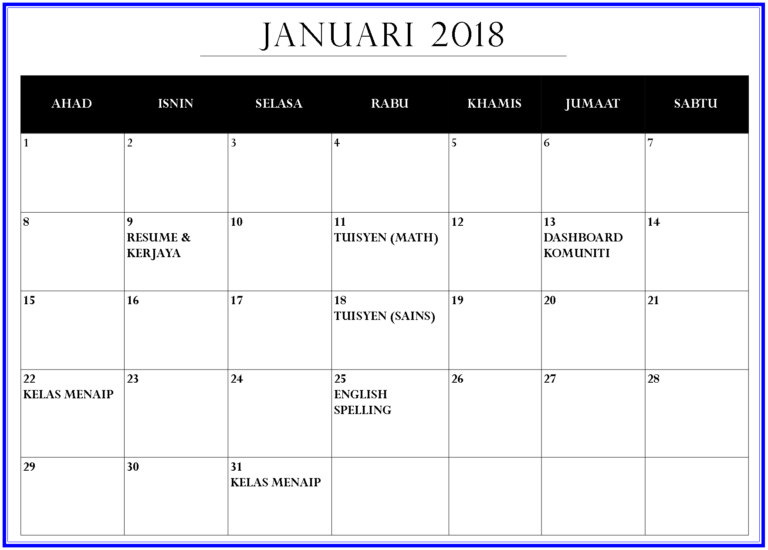 JANUARI 2018

| AHAD | ISNIN | SELASA | RABU | KHAMIS | JUMAAT | SABTU |
|---|---|---|---|---|---|---|
| 1 | 2 | 3 | 4 | 5 | 6 | 7 |
| 8 | 9 RESUME & KERJAYA | 10 | 11 TUISYEN (MATH) | 12 | 13 DASHBOARD KOMUNITI | 14 |
| 15 | 16 | 17 | 18 TUISYEN (SAINS) | 19 | 20 | 21 |
| 22 KELAS MENAIP | 23 | 24 | 25 ENGLISH SPELLING | 26 | 27 | 28 |
| 29 | 30 | 31 KELAS MENAIP | | | | |